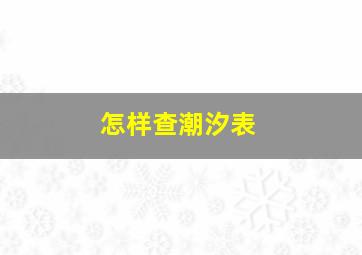 怎样查潮汐表